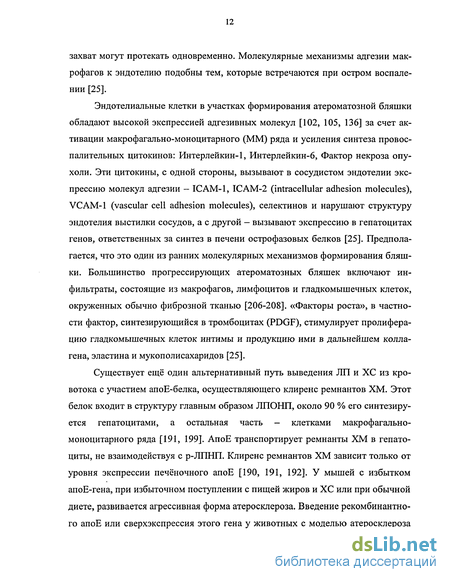 12

захват могут протекать одновременно. Молекулярные механизмы адгезии макрофагов к эндотелию подобны тем, которые встречаются при остром воспалении [25].

Эндотелиальные клетки в участках формирования атероматозной бляшки обладают высокой экспрессией адгезивных молекул [102, 105, 136] за счет активации макрофагально-моноцитарного (ММ) ряда и усиления синтеза провоспалительных цитокинов: Интерлейкин-1, Интерлейкин-6, Фактор некроза опухоли. Эти цитокины, с одной стороны, вызывают в сосудистом эндотелии экспрессию молекул адгезии – ICAM-1, ICAM-2 (intracellular adhesion molecules), VCAM-1 (vascular cell adhesion molecules), селектинов и нарушают структуру эндотелия выстилки сосудов, а с другой – вызывают экспрессию в гепатоцитах генов, ответственных за синтез в печени острофазовых белков [25]. Предполагается, что это один из ранних молекулярных механизмов формирования бляшки. Большинство прогрессирующих атероматозных бляшек включают инфильтраты, состоящие из макрофагов, лимфоцитов и гладкомышечных клеток, окруженных обычно фиброзной тканью [206-208]. «Факторы роста», в частности фактор, синтезирующийся в тромбоцитах (PDGF), стимулирует пролиферацию гладкомышечных клеток интимы и продукцию ими в дальнейшем коллагена, эластина и мукополисахаридов [25].

Существует ещё один альтернативный путь выведения ЛП и ХС из кровотока с участием апоЕ-белка, осуществляющего клиренс ремнантов ХМ. Этот белок входит в структуру главным образом ЛПОНП, около 90 % его синтезируется гепатоцитами, а остальная часть – клетками макрофагально-моноцитарного ряда [191, 199]. АпоЕ транспортирует ремнанты ХМ в гепатоциты, не взаимодействуя с р-ЛПНП. Клиренс ремнантов ХМ зависит только от уровня экспрессии печёночного апоЕ [190, 191, 192]. У мышей с избытком апоЕ-гена, при избыточном поступлении с пищей жиров и ХС или при обычной диете, развивается агрессивная форма атеросклероза. Введение рекомбинантного апоЕ или сверхэкспрессия этого гена у животных с моделью атеросклероза

dsLib.net
библиотека диссертаций